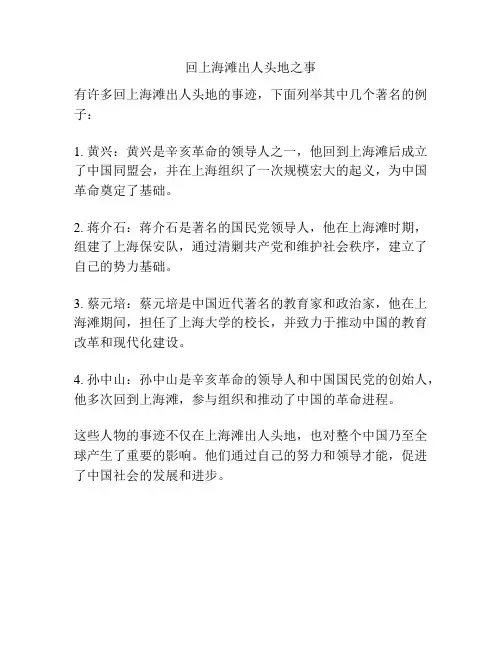 回上海滩出人头地之事

有许多回上海滩出人头地的事迹，下面列举其中几个著名的例子：

1. 黄兴：黄兴是辛亥革命的领导人之一，他回到上海滩后成立了中国同盟会，并在上海组织了一次规模宏大的起义，为中国革命奠定了基础。

2. 蒋介石：蒋介石是著名的国民党领导人，他在上海滩时期，组建了上海保安队，通过清剿共产党和维护社会秩序，建立了自己的势力基础。

3. 蔡元培：蔡元培是中国近代著名的教育家和政治家，他在上海滩期间，担任了上海大学的校长，并致力于推动中国的教育改革和现代化建设。

4. 孙中山：孙中山是辛亥革命的领导人和中国国民党的创始人，他多次回到上海滩，参与组织和推动了中国的革命进程。

这些人物的事迹不仅在上海滩出人头地，也对整个中国乃至全球产生了重要的影响。他们通过自己的努力和领导才能，促进了中国社会的发展和进步。